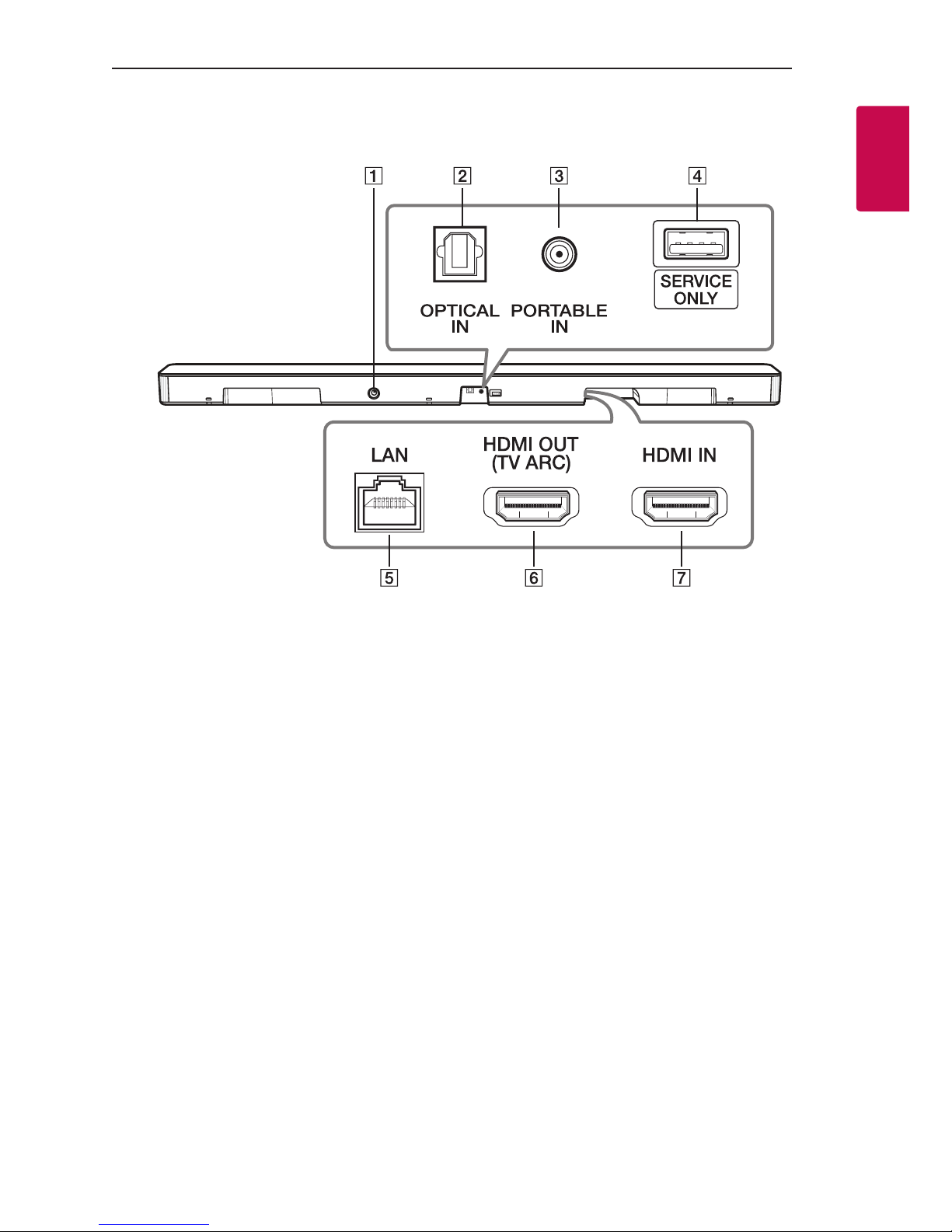 1 2 3 4

OPTICAL IN

PORTABLE IN

SERVICE ONLY

LAN

HDMI OUT (TV ARC)

HDMI IN

5 6 7